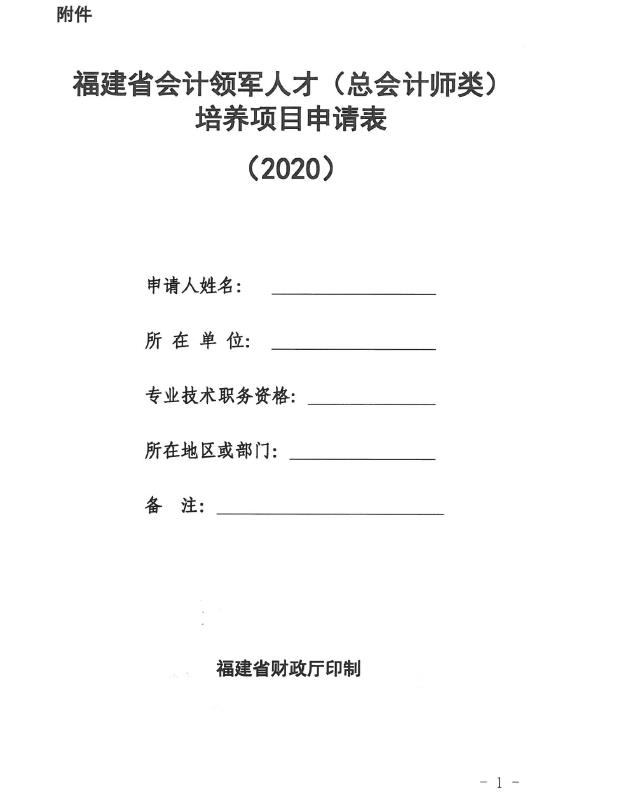 附件

福建省会计领军人才（总会计师类）
培养项目申请表
（2020）

申请人姓名：

所 在 单 位：

专业技术职务资格：

所在地区或部门：

备 注：

福建省财政厅印制

- 1 -